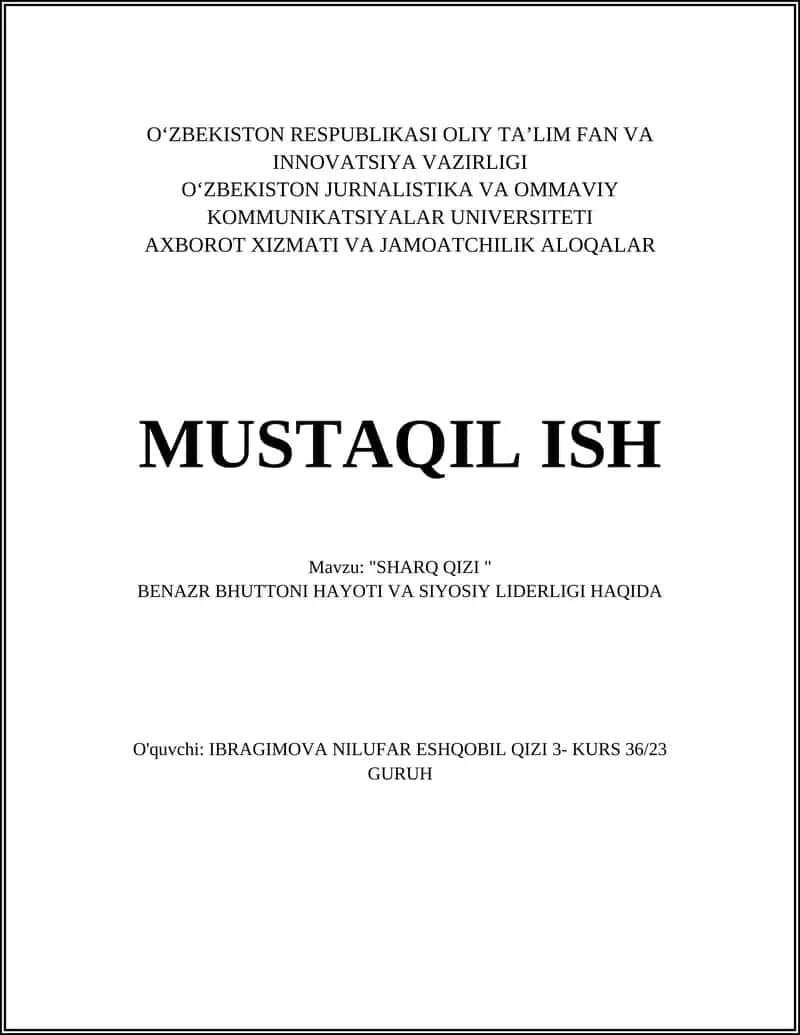 O‘ZBEKISTON RESPUBLIKASI OLIY TA’LIM FAN VA INNOVATSIYA VAZIRLIGI
O‘ZBEKISTON JURNALISTIKA VA OMMAVIY KOMMUNIKATSIYALAR UNIVERSITETI
AXBOROT XIZMATI VA JAMOATCHILIK ALOQALAR

MUSTAQIL ISH

Mavzu: "SHARQ QIZI "
BENAZR BHUTTONI HAYOTI VA SIYOSIY LIDERLIGI HAQIDA

O'quvchi: IBRAGIMOVA NILUFAR ESHQOBIL QIZI 3- KURS 36/23 GURUH